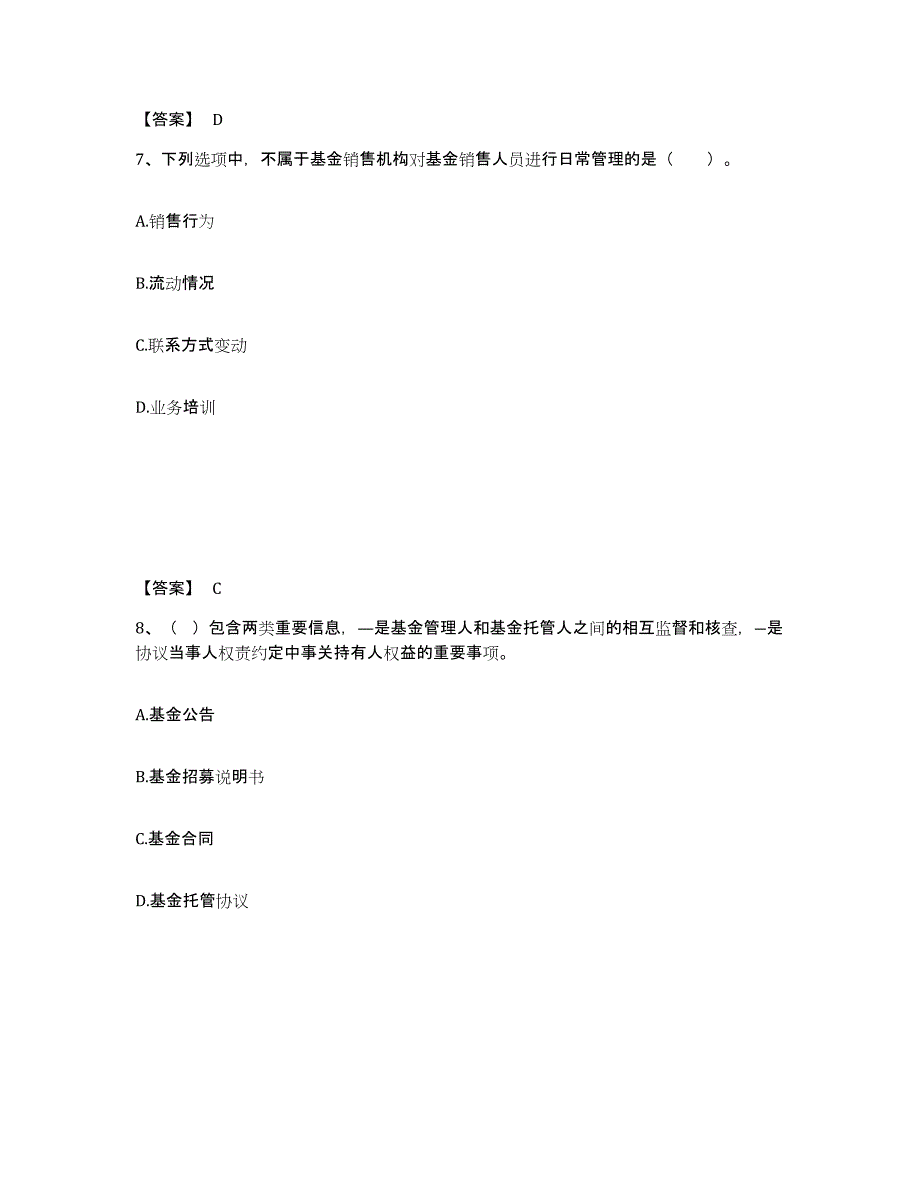 【答案】 D

7、下列选项中，不属于基金销售机构对基金销售人员进行日常管理的是（　　）。

A.销售行为

B.流动情况

C.联系方式变动

D.业务培训

【答案】 C

8、（ ）包含两类重要信息，一是基金管理人和基金托管人之间的相互监督和核查，一是协议当事人权责约定中事关持有人权益的重要事项。

A.基金公告

B.基金招募说明书

C.基金合同

D.基金托管协议